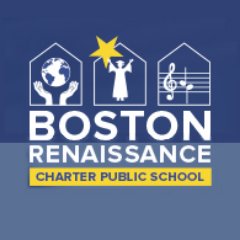 BOSTON
RENAISSANCE
CHARTER PUBLIC SCHOOL